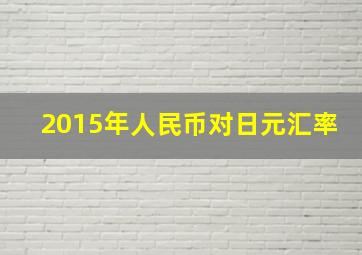 2015年人民币对日元汇率